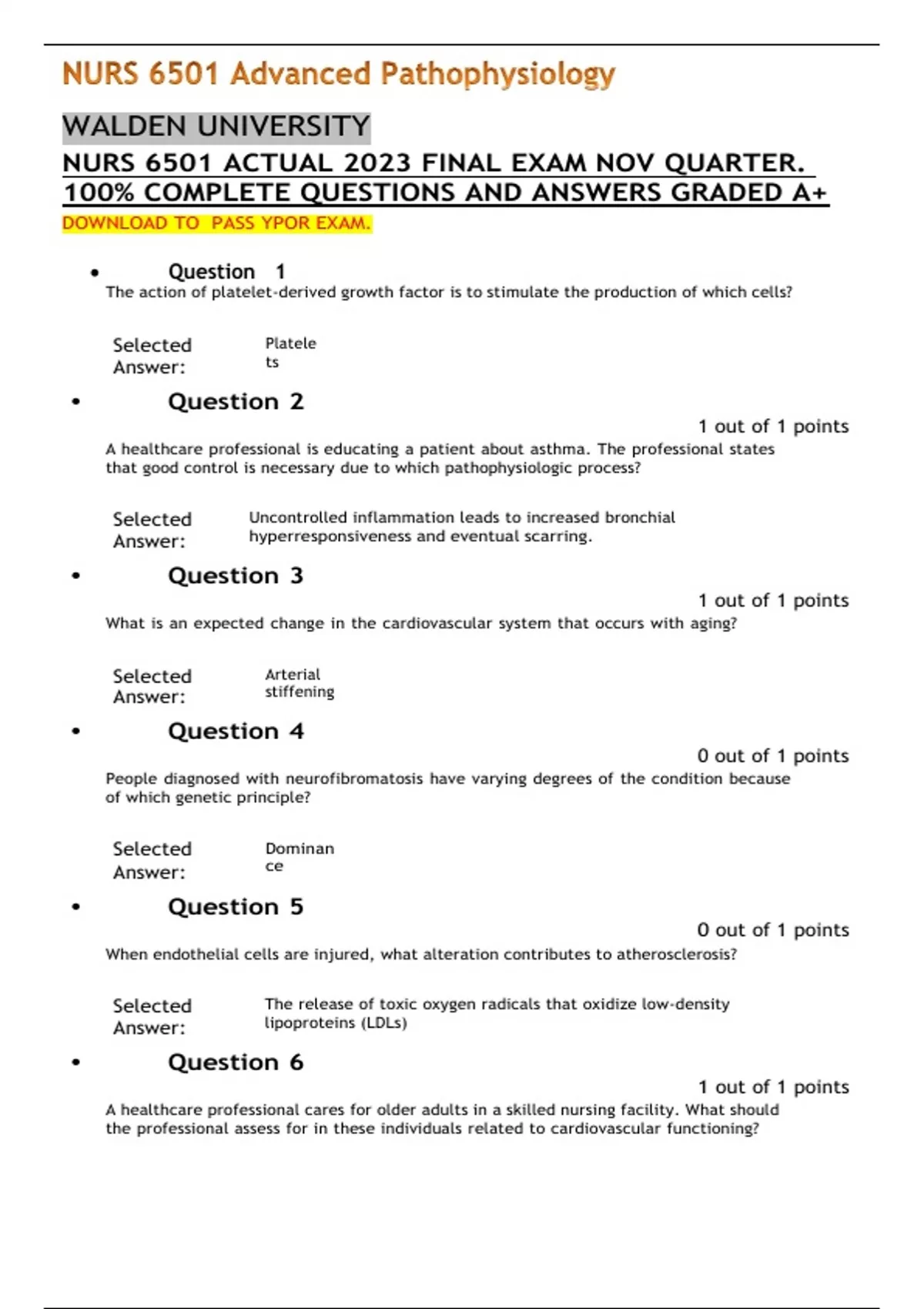 NURS 6501 Advanced Pathophysiology

WALDEN UNIVERSITY

NURS 6501 ACTUAL 2023 FINAL EXAM NOV QUARTER. 100% COMPLETE QUESTIONS AND ANSWERS GRADED A+

DOWNLOAD TO PASS YPOR EXAM.

• Question 1

The action of platelet-derived growth factor is to stimulate the production of which cells?

Selected Answer: Platelets

• Question 2

1 out of 1 points

A healthcare professional is educating a patient about asthma. The professional states that good control is necessary due to which pathophysiologic process?

Selected Answer: Uncontrolled inflammation leads to increased bronchial hyperresponsiveness and eventual scarring.

• Question 3

1 out of 1 points

What is an expected change in the cardiovascular system that occurs with aging?

Selected Answer: Arterial stiffening

• Question 4

0 out of 1 points

People diagnosed with neurofibromatosis have varying degrees of the condition because of which genetic principle?

Selected Answer: Dominance

• Question 5

0 out of 1 points

When endothelial cells are injured, what alteration contributes to atherosclerosis?

Selected Answer: The release of toxic oxygen radicals that oxidize low-density lipoproteins (LDLs)

• Question 6

1 out of 1 points

A healthcare professional cares for older adults in a skilled nursing facility. What should the professional assess for in these individuals related to cardiovascular functioning?